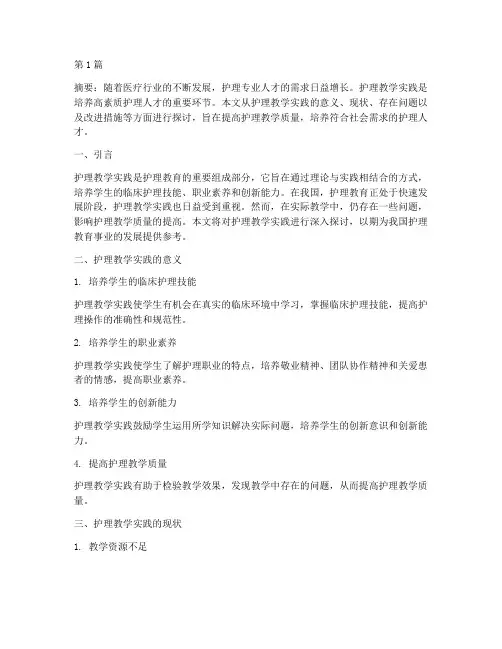 第1篇

摘要：随着医疗行业的不断发展，护理专业人才的需求日益增长。护理教学实践是培养高素质护理人才的重要环节。本文从护理教学实践的意义、现状、存在问题以及改进措施等方面进行探讨，旨在提高护理教学质量，培养符合社会需求的护理人才。

一、引言

护理教学实践是护理教育的重要组成部分，它旨在通过理论与实践相结合的方式，培养学生的临床护理技能、职业素养和创新能力。在我国，护理教育正处于快速发展阶段，护理教学实践也日益受到重视。然而，在实际教学中，仍存在一些问题，影响护理教学质量的提高。本文将对护理教学实践进行深入探讨，以期为我国护理教育事业的发展提供参考。

二、护理教学实践的意义

1. 培养学生的临床护理技能

护理教学实践使学生有机会在真实的临床环境中学习，掌握临床护理技能，提高护理操作的准确性和规范性。

2. 培养学生的职业素养

护理教学实践使学生了解护理职业的特点，培养敬业精神、团队协作精神和关爱患者的情感，提高职业素养。

3. 培养学生的创新能力

护理教学实践鼓励学生运用所学知识解决实际问题，培养学生的创新意识和创新能力。

4. 提高护理教学质量

护理教学实践有助于检验教学效果，发现教学中存在的问题，从而提高护理教学质量。

三、护理教学实践的现状

1. 教学资源不足